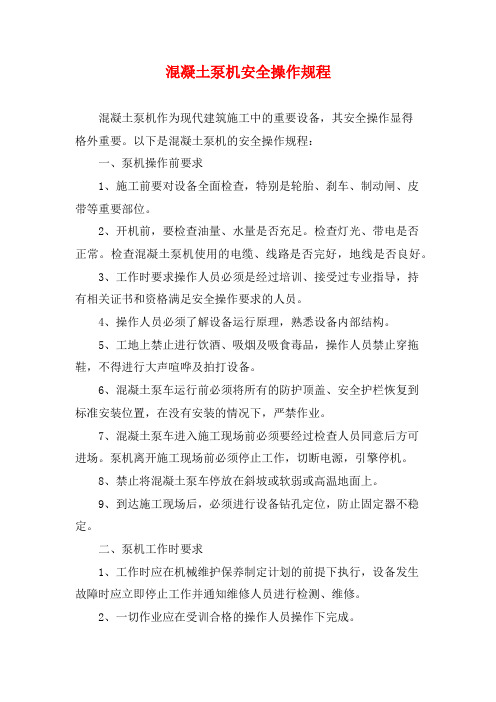 混凝土泵机安全操作规程

混凝土泵机作为现代建筑施工中的重要设备，其安全操作显得格外重要。以下是混凝土泵机的安全操作规程：

一、泵机操作前要求

1、施工前要对设备全面检查，特别是轮胎、刹车、制动闸、皮带等重要部位。

2、开机前，要检查油量、水量是否充足。检查灯光、带电是否正常。检查混凝土泵机使用的电缆、线路是否完好，地线是否良好。

3、工作时要求操作人员必须是经过培训、接受过专业指导，持有相关证书和资格满足安全操作要求的人员。

4、操作人员必须了解设备运行原理，熟悉设备内部结构。

5、工地上禁止进行饮酒、吸烟及吸食毒品，操作人员禁止穿拖鞋，不得进行大声喧哗及拍打设备。

6、混凝土泵车运行前必须将所有的防护顶盖、安全护栏恢复到标准安装位置，在没有安装的情况下，严禁作业。

7、混凝土泵车进入施工现场前必须要经过检查人员同意后方可进场。泵机离开施工现场前必须停止工作，切断电源，引擎停机。

8、禁止将混凝土泵车停放在斜坡或软弱或高温地面上。

9、到达施工现场后，必须进行设备钻孔定位，防止固定器不稳定。

二、泵机工作时要求

1、工作时应在机械维护保养制定计划的前提下执行，设备发生故障时应立即停止工作并通知维修人员进行检测、维修。

2、一切作业应在受训合格的操作人员操作下完成。